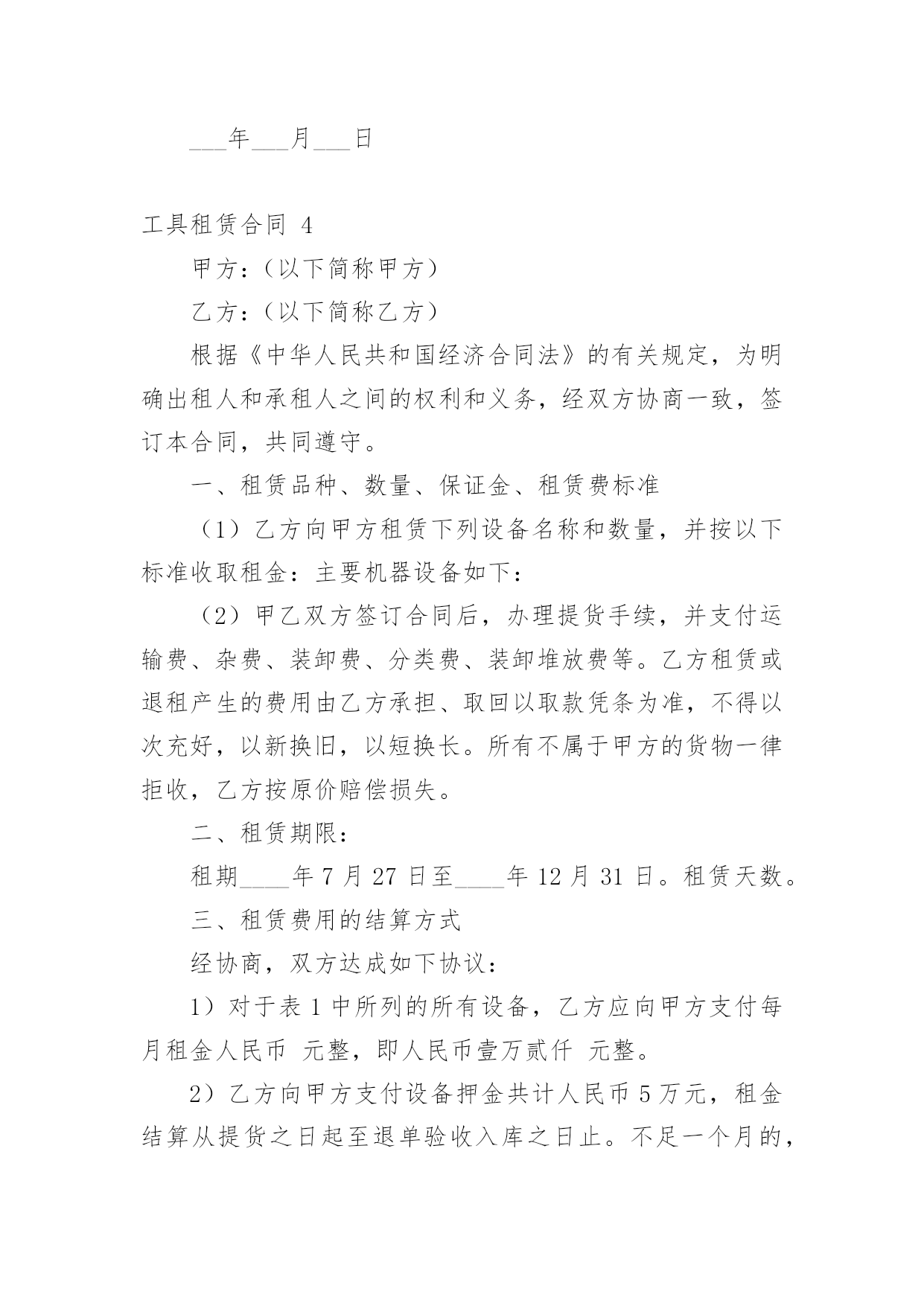 ___年___月___日

工具租赁合同 4

甲方：（以下简称甲方）

乙方：（以下简称乙方）

根据《中华人民共和国经济合同法》的有关规定，为明确出租人和承租人之间的权利和义务，经双方协商一致，签订本合同，共同遵守。

一、租赁品种、数量、保证金、租赁费标准

（1）乙方向甲方租赁下列设备名称和数量，并按以下标准收取租金：主要机器设备如下：

（2）甲乙双方签订合同后，办理提货手续，并支付运输费、杂费、装卸费、分类费、装卸堆放费等。乙方租赁或退租产生的费用由乙方承担、取回以取款凭条为准，不得以次充好，以新换旧，以短换长。所有不属于甲方的货物一律拒收，乙方按原价赔偿损失。

二、租赁期限：

租期____年 7 月 27 日至____年 12 月 31 日。租赁天数。

三、租赁费用的结算方式

经协商，双方达成如下协议：

1）对于表 1 中所列的所有设备，乙方应向甲方支付每月租金人民币 元整，即人民币壹万贰仟 元整。

2）乙方向甲方支付设备押金共计人民币 5 万元，租金结算从提货之日起至退单验收入库之日止。不足一个月的，